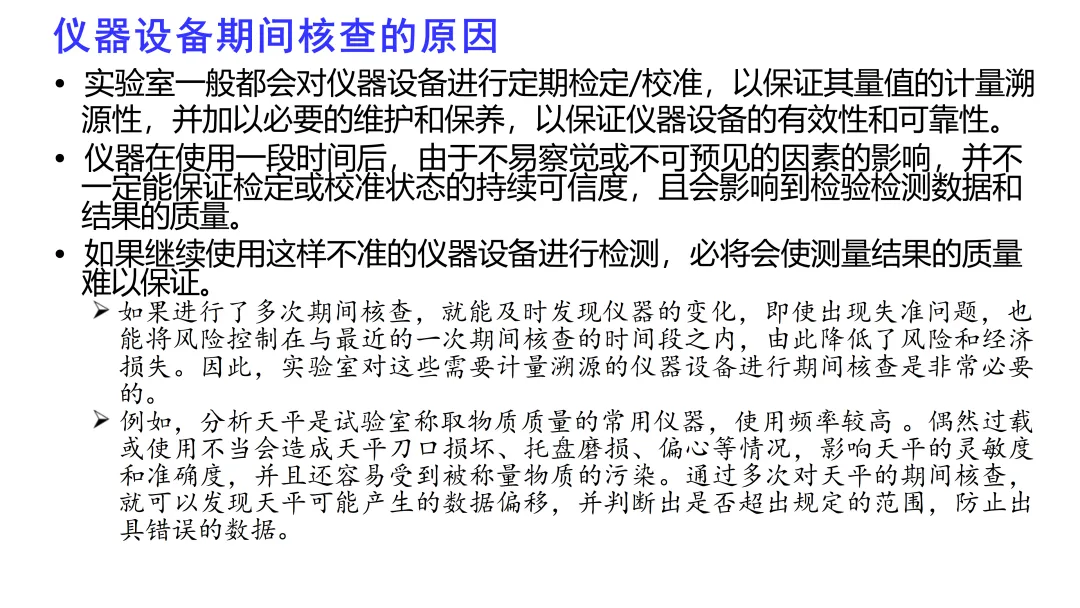 仪器设备期间核查的原因

• 实验室一般都会对仪器设备进行定期检定/校准，以保证其量值的计量溯源性，并加以必要的维护和保养，以保证仪器设备的有效性和可靠性。

• 仪器在使用一段时间后，由于不易察觉或不可预见的因素的影响，并不一定能保证检定或校准状态的持续可信度，且会影响到检验检测数据和结果的质量。

• 如果继续使用这样不准的仪器设备进行检测，必将会使测量结果的质量难以保证。

➢ 如果进行了多次期间核查，就能及时发现仪器的变化，即使出现失准问题，也能将风险控制在与最近的一次期间核查的时间段之内，由此降低了风险和经济损失。因此，实验室对这些需要计量溯源的仪器设备进行期间核查是非常必要的。

➢ 例如，分析天平是试验室称取物质质量的常用仪器，使用频率较高 。偶然过载或使用不当会造成天平刀口损坏、托盘磨损、偏心等情况，影响天平的灵敏度和准确度，并且还容易受到被称量物质的污染。通过多次对天平的期间核查，就可以发现天平可能产生的数据偏移，并判断出是否超出规定的范围，防止出具错误的数据。